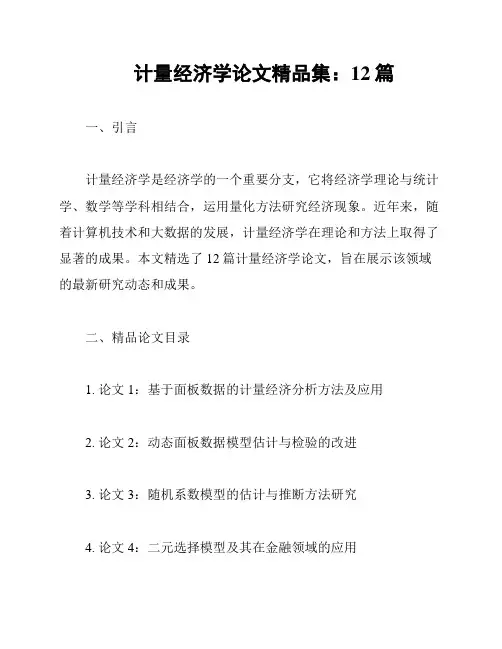 计量经济学论文精品集：12 篇

一、引言

计量经济学是经济学的一个重要分支，它将经济学理论与统计学、数学等学科相结合，运用量化方法研究经济现象。近年来，随着计算机技术和大数据的发展，计量经济学在理论和方法上取得了显著的成果。本文精选了 12 篇计量经济学论文，旨在展示该领域的最新研究动态和成果。

二、精品论文目录

1. 论文 1：基于面板数据的计量经济分析方法及应用

2. 论文 2：动态面板数据模型估计与检验的改进

3. 论文 3：随机系数模型的估计与推断方法研究

4. 论文 4：二元选择模型及其在金融领域的应用